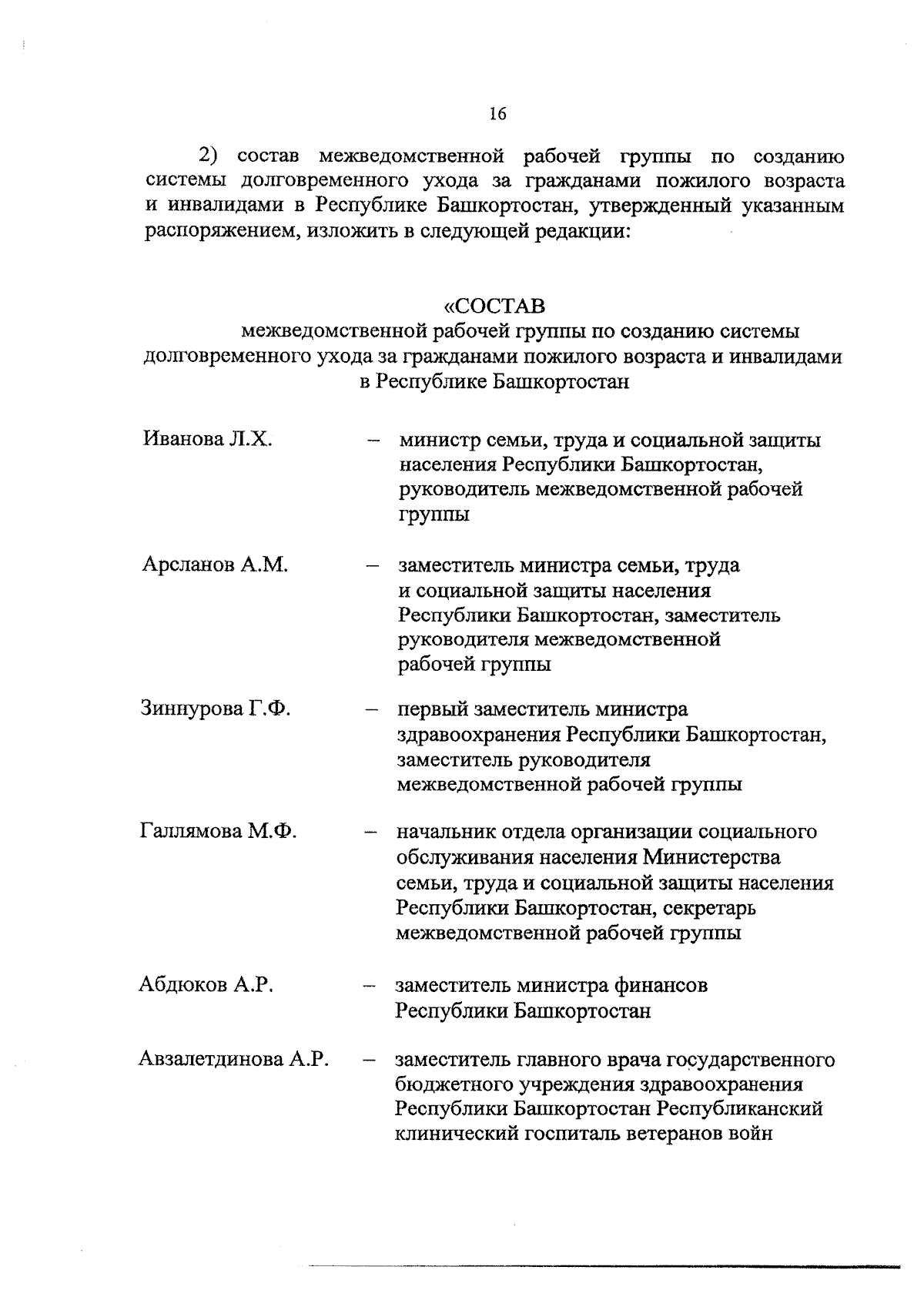 16

2) состав межведомственной рабочей группы по созданию системы долговременного ухода за гражданами пожилого возраста и инвалидами в Республике Башкортостан, утвержденный указанным распоряжением, изложить в следующей редакции:

«СОСТАВ
межведомственной рабочей группы по созданию системы долговременного ухода за гражданами пожилого возраста и инвалидами в Республике Башкортостан

Иванова Л.Х. – министр семьи, труда и социальной защиты населения Республики Башкортостан, руководитель межведомственной рабочей группы

Арсланов А.М. – заместитель министра семьи, труда и социальной защиты населения Республики Башкортостан, заместитель руководителя межведомственной рабочей группы

Зиннурова Г.Ф. – первый заместитель министра здравоохранения Республики Башкортостан, заместитель руководителя межведомственной рабочей группы

Галлямова М.Ф. – начальник отдела организации социального обслуживания населения Министерства семьи, труда и социальной защиты населения Республики Башкортостан, секретарь межведомственной рабочей группы

Абдюков А.Р. – заместитель министра финансов Республики Башкортостан

Авзалетдинова А.Р. – заместитель главного врача государственного бюджетного учреждения здравоохранения Республики Башкортостан Республиканский клинический госпиталь ветеранов войн